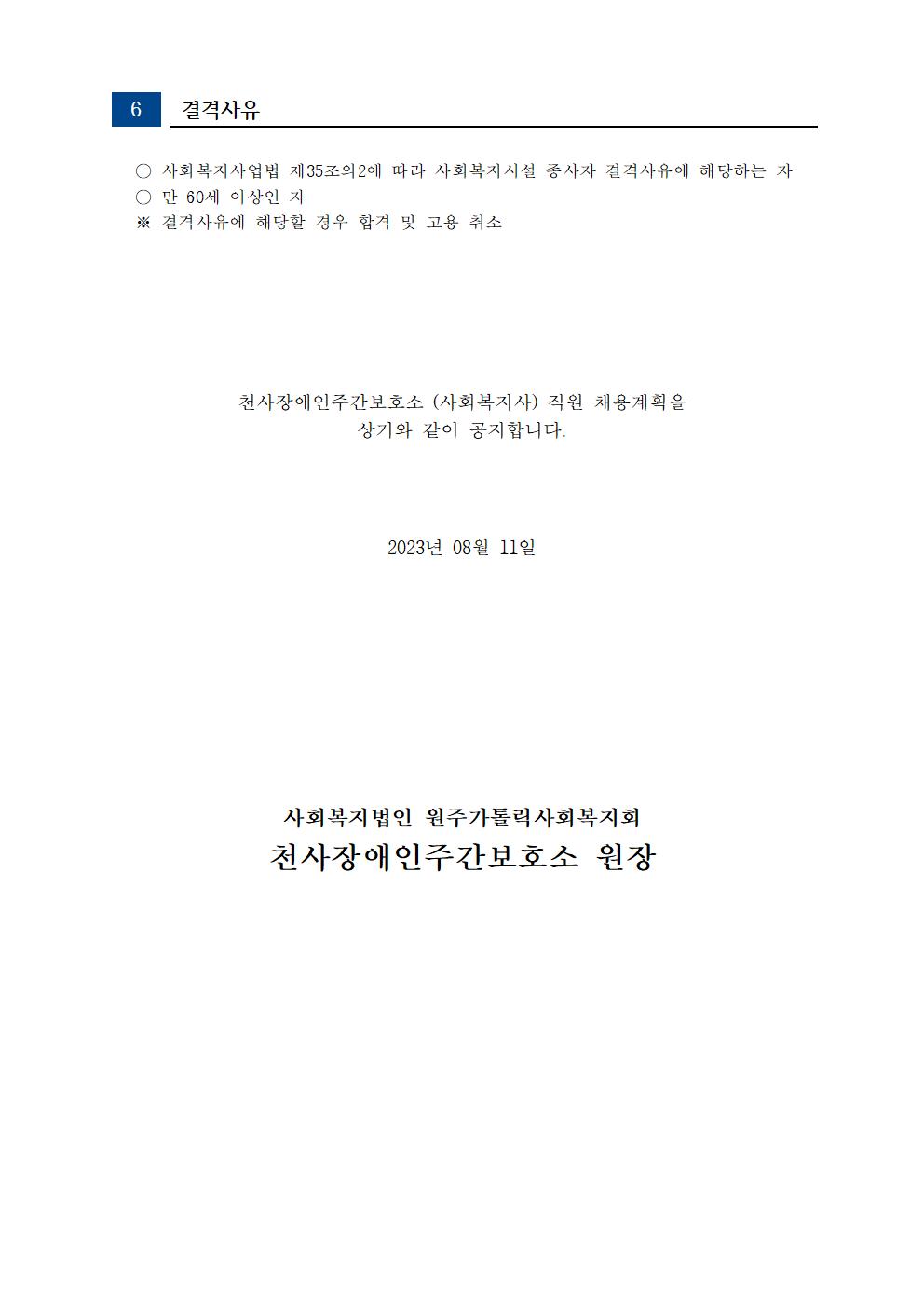 6 결격사유

○ 사회복지사업법 제35조의2에 따라 사회복지시설 종사자 결격사유에 해당하는 자
○ 만 60세 이상인 자
※ 결격사유에 해당할 경우 합격 및 고용 취소

천사장애인주간보호소 (사회복지사) 직원 채용계획을
상기와 같이 공지합니다.

2023년 08월 11일

사회복지법인 원주가톨릭사회복지회
천사장애인주간보호소 원장